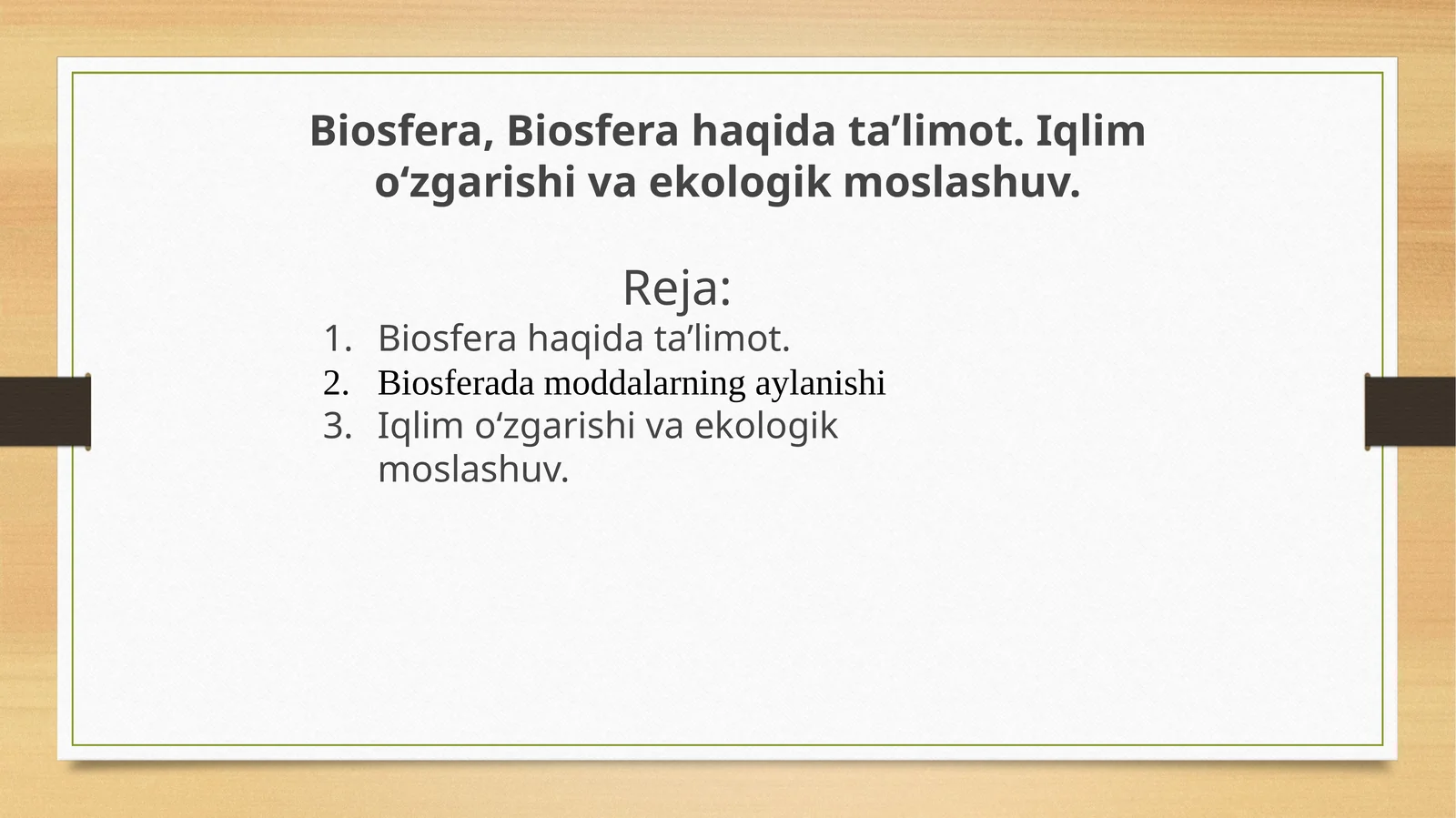 Biosfera, Biosfera haqida ta’limot. Iqlim o‘zgarishi va ekologik moslashuv.

Reja:

1. Biosfera haqida ta’limot.
2. Biosferada moddalarning aylanishi
3. Iqlim o‘zgarishi va ekologik moslashuv.